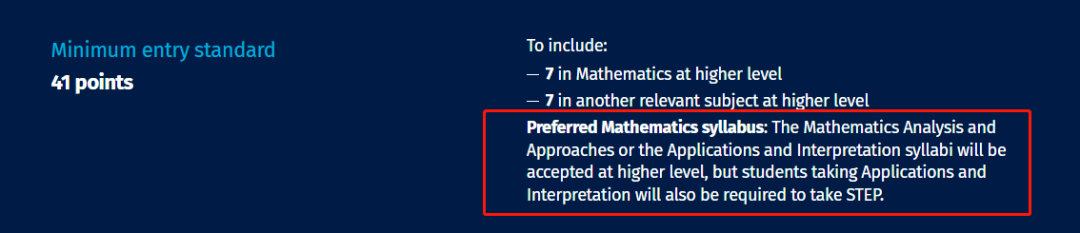 Minimum entry standard
41 points

To include:
— 7 in Mathematics at higher level
— 7 in another relevant subject at higher level

Preferred Mathematics syllabus: The Mathematics Analysis and Approaches or the Applications and Interpretation syllabi will be accepted at higher level, but students taking Applications and Interpretation will also be required to take STEP.